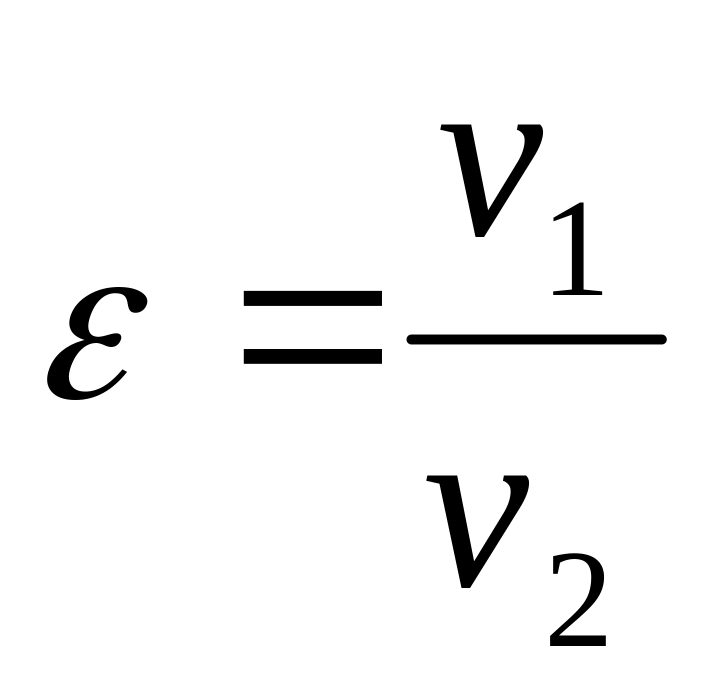 $\varepsilon = \frac{v_1}{v_2}$